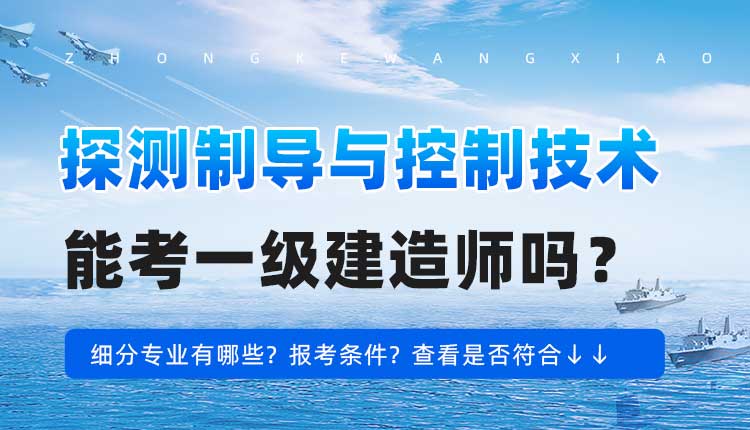 Z H O N G K E W A N G X I A O

探测制导与控制技术

能考一级建造师吗？

细分专业有哪些？报考条件？查看是否符合↓↓